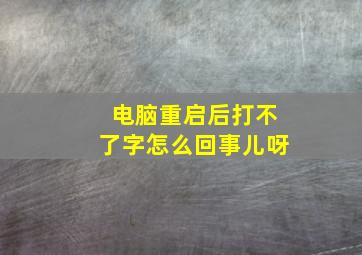 电脑重启后打不了字怎么回事儿呀